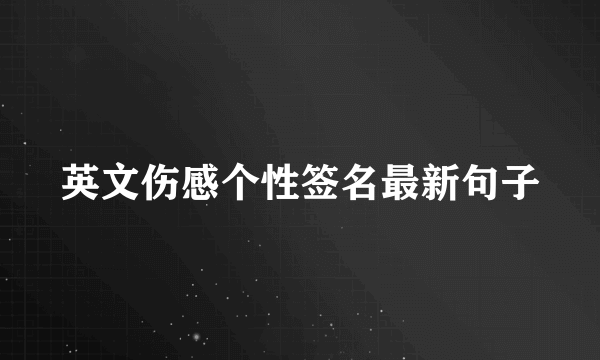 英文伤感个性签名最新句子